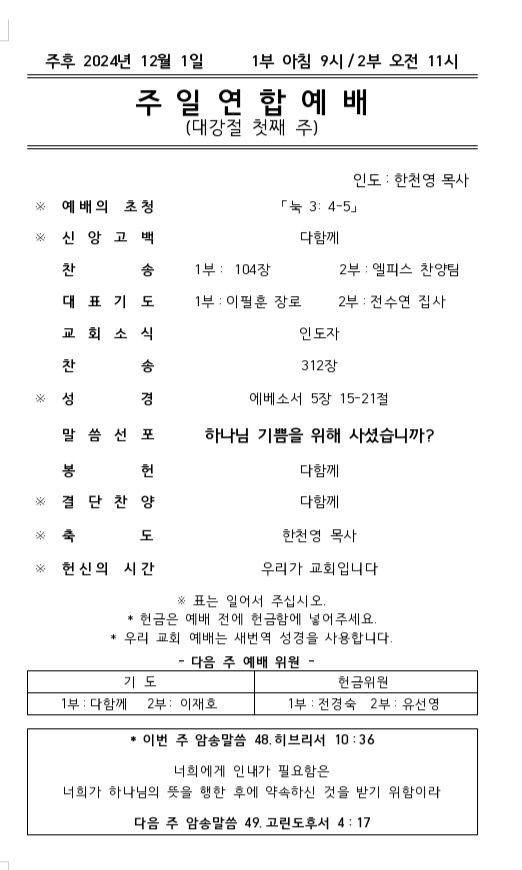 주후 2024년 12월 1일 1부 아침 9시 / 2부 오전 11시

주 일 연 합 예 배
(대강절 첫째 주)

인도 : 한천영 목사

※ 예배의 초청 「눅 3: 4-5」
※ 신 앙 고 백 다함께
찬 송 1부 : 104장 2부 : 엘피스 찬양팀
대 표 기 도 1부 : 이필훈 장로 2부 : 전수연 집사
교 회 소 식 인도자
찬 송 312장
※ 성 경 에베소서 5장 15-21절
말 씀 선 포 하나님 기쁨을 위해 사셨습니까?
봉 헌 다함께
※ 결 단 찬 양 다함께
※ 축 도 한천영 목사
※ 헌신의 시간 우리가 교회입니다

※ 표는 일어서 주십시오.
* 헌금은 예배 전에 헌금함에 넣어주세요.
* 우리 교회 예배는 새번역 성경을 사용합니다.

- 다음 주 예배 위원 -

| 기 도 | 헌금위원 |
|---|---|
| 1부 : 다함께 2부 : 이재호 | 1부 : 전경숙 2부 : 유선영 |

* 이번 주 암송말씀 48. 히브리서 10 : 36

너희에게 인내가 필요함은
너희가 하나님의 뜻을 행한 후에 약속하신 것을 받기 위함이라

다음 주 암송말씀 49. 고린도후서 4 : 17